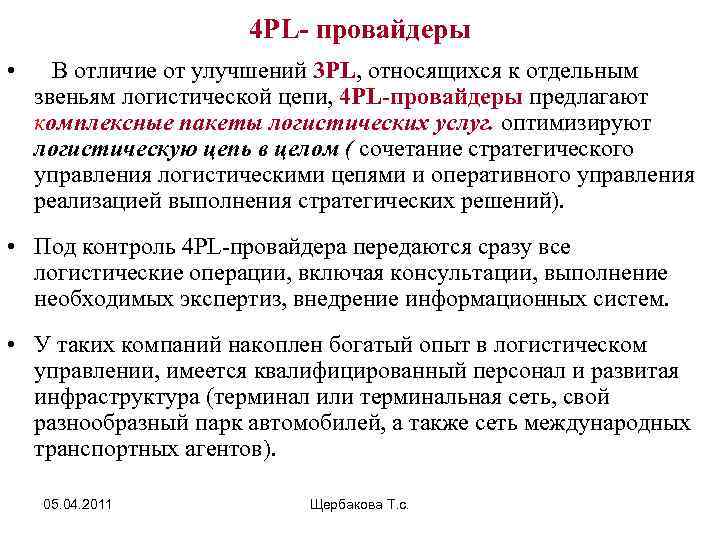 4PL- провайдеры

• В отличие от улучшений 3PL, относящихся к отдельным звеньям логистической цепи, 4PL-провайдеры предлагают комплексные пакеты логистических услуг. оптимизируют логистическую цепь в целом ( сочетание стратегического управления логистическими цепями и оперативного управления реализацией выполнения стратегических решений).

• Под контроль 4PL-провайдера передаются сразу все логистические операции, включая консультации, выполнение необходимых экспертиз, внедрение информационных систем.

• У таких компаний накоплен богатый опыт в логистическом управлении, имеется квалифицированный персонал и развитая инфраструктура (терминал или терминальная сеть, свой разнообразный парк автомобилей, а также сеть международных транспортных агентов).

05.04.2011

Щербакова Т.с.